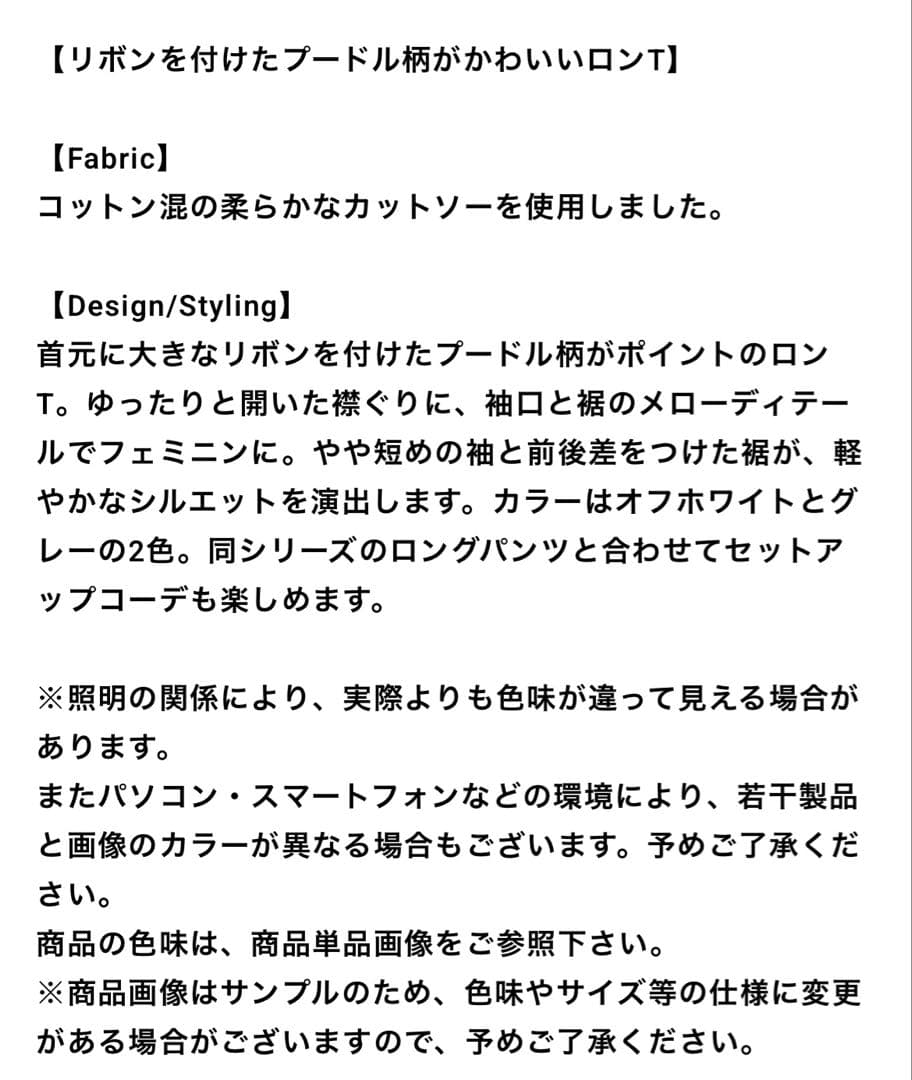 【リボンを付けたプードル柄がかわいいロンT】

【Fabric】
コットン混の柔らかなカットソーを使用しました。

【Design/Styling】
首元に大きなリボンを付けたプードル柄がポイントのロンT。ゆったりと開いた襟ぐりに、袖口と裾のメローディテールでフェミニンに。やや短めの袖と前後差をつけた裾が、軽やかなシルエットを演出します。カラーはオフホワイトとグレーの2色。同シリーズのロングパンツと合わせてセットアップコーデも楽しめます。

※照明の関係により、実際よりも色味が違って見える場合があります。
またパソコン・スマートフォンなどの環境により、若干製品と画像のカラーが異なる場合もございます。予めご了承ください。
商品の色味は、商品単品画像をご参照下さい。
※商品画像はサンプルのため、色味やサイズ等の仕様に変更がある場合がございますので、予めご了承ください。